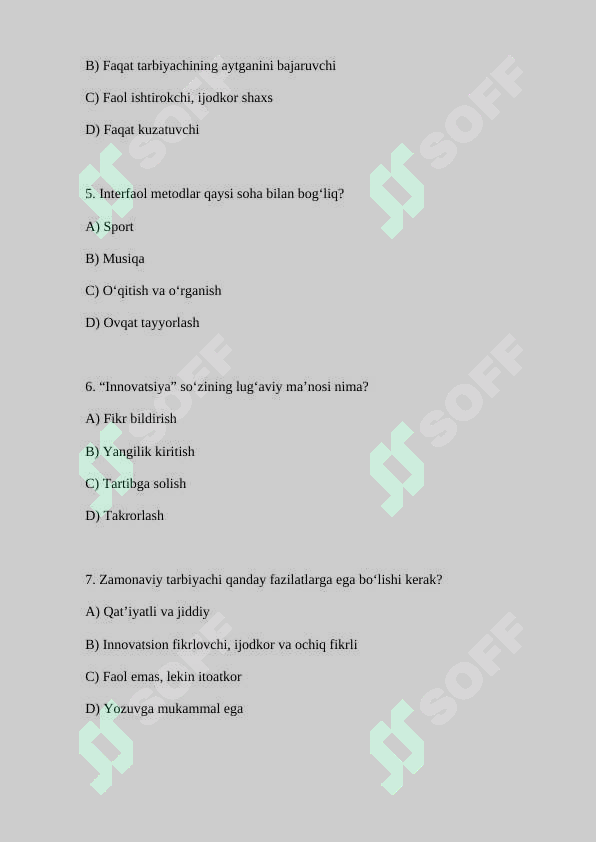 B) Faqat tarbiyachining aytganini bajaruvchi

C) Faol ishtirokchi, ijodkor shaxs

D) Faqat kuzatuvchi

5. Interfaol metodlar qaysi soha bilan bog‘liq?

A) Sport

B) Musiqa

C) O‘qitish va o‘rganish

D) Ovqat tayyorlash

6. “Innovatsiya” so‘zining lug‘aviy ma’nosi nima?

A) Fikr bildirish

B) Yangilik kiritish

C) Tartibga solish

D) Takrorlash

7. Zamonaviy tarbiyachi qanday fazilatlarga ega bo‘lishi kerak?

A) Qat’iyatli va jiddiy

B) Innovatsion fikrlovchi, ijodkor va ochiq fikrli

C) Faol emas, lekin itoatkor

D) Yozuvga mukammal ega

SOFF SOFF SOFF SOFF SOFF SOFF